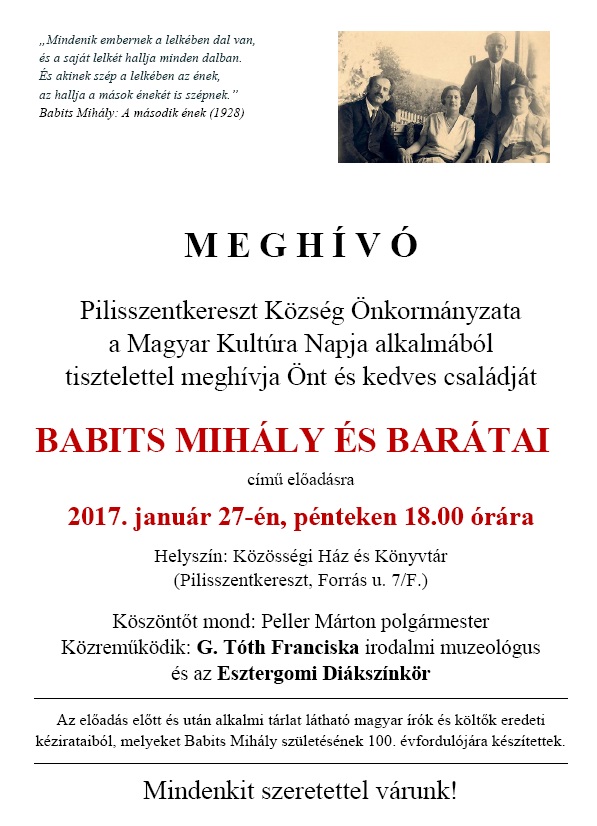 „Mindenik embernek a lelkében dal van, és a saját lelkét hallja minden dalban. És akinek szép a lelkében az ének, az hallja a mások énekét is szépnek.”
Babits Mihály: A második ének (1928)

MEGHÍVÓ

Pilisszentkereszt Község Önkormányzata a Magyar Kultúra Napja alkalmából tisztelettel meghívja Önt és kedves családját

BABITS MIHÁLY ÉS BARÁTAI

című előadásra

2017. január 27-én, pénteken 18.00 órára

Helyszín: Közösségi Ház és Könyvtár
(Pilisszentkereszt, Forrás u. 7/F.)

Köszöntőt mond: Peller Márton polgármester
Közreműködik: G. Tóth Franciska irodalmi muzeológus és az Esztergomi Diákszínkör

Az előadás előtt és után alkalmi tárlat látható magyar írók és költők eredeti kézirataiból, melyeket Babits Mihály születésének 100. évfordulójára készítettek.

Mindenkit szeretettel várunk!